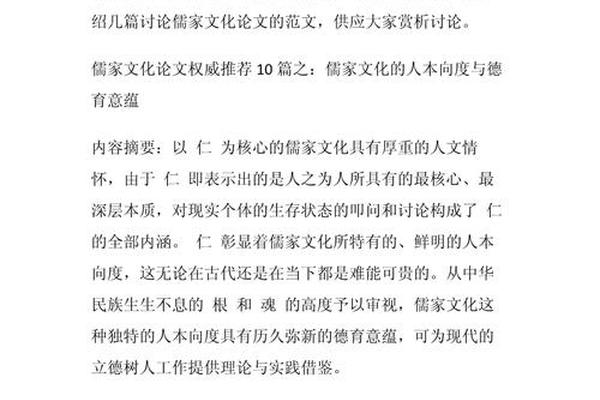 绍几篇讨论儒家文化论文的范文，供应大家赏析讨论。

儒家文化论文权威推荐 10 篇之：儒家文化的人本向度与德育意蕴

内容摘要：以 仁 为核心的儒家文化具有厚重的人文情怀，由于 仁 即表示出的是人之为人所具有的最核心、最深层本质，对现实个体的生存状态的叩问和讨论构成了 仁 的全部内涵。 仁 彰显着儒家文化所特有的、鲜明的人本向度，这无论在古代还是在当下都是难能可贵的。从中华民族生生不息的 根 和 魂 的高度予以审视，儒家文化这种独特的人本向度具有历久弥新的德育意蕴，可为现代的立德树人工作提供理论与实践借鉴。